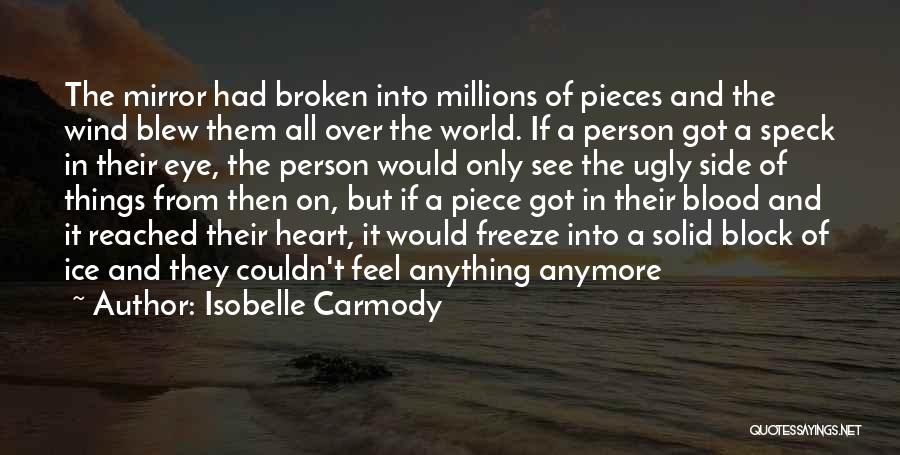 The mirror had broken into millions of pieces and the wind blew them all over the world. If a person got a speck in their eye, the person would only see the ugly side of things from then on, but if a piece got in their blood and it reached their heart, it would freeze into a solid block of ice and they couldn't feel anything anymore

~ Author: Isobelle Carmody

QUOTESSAYINGS.NET